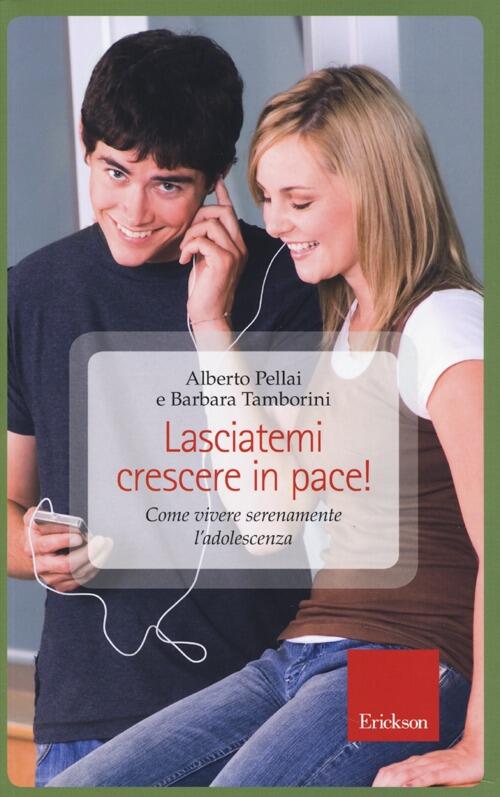 Alberto Pellai
e Barbara Tamborini

Lasciatemi crescere in pace!

Come vivere serenamente l'adolescenza

Erickson